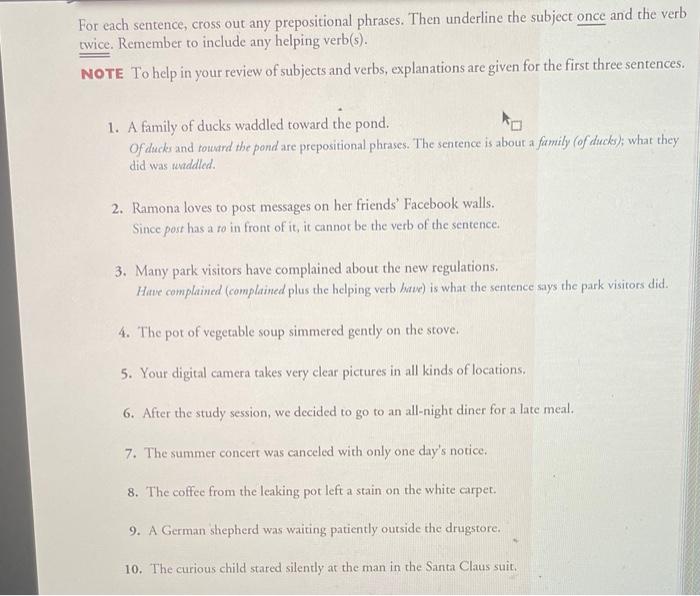 For each sentence, cross out any prepositional phrases. Then underline the subject once and the verb twice. Remember to include any helping verb(s).

NOTE To help in your review of subjects and verbs, explanations are given for the first three sentences.

1. A family of ducks waddled toward the pond.
Of ducks and toward the pond are prepositional phrases. The sentence is about a family (of ducks); what they did was waddled.

2. Ramona loves to post messages on her friends' Facebook walls.
Since post has a to in front of it, it cannot be the verb of the sentence.

3. Many park visitors have complained about the new regulations.
Have complained (complained plus the helping verb have) is what the sentence says the park visitors did.

4. The pot of vegetable soup simmered gently on the stove.

5. Your digital camera takes very clear pictures in all kinds of locations.

6. After the study session, we decided to go to an all-night diner for a late meal.

7. The summer concert was canceled with only one day's notice.

8. The coffee from the leaking pot left a stain on the white carpet.

9. A German shepherd was waiting patiently outside the drugstore.

10. The curious child stared silently at the man in the Santa Claus suit.